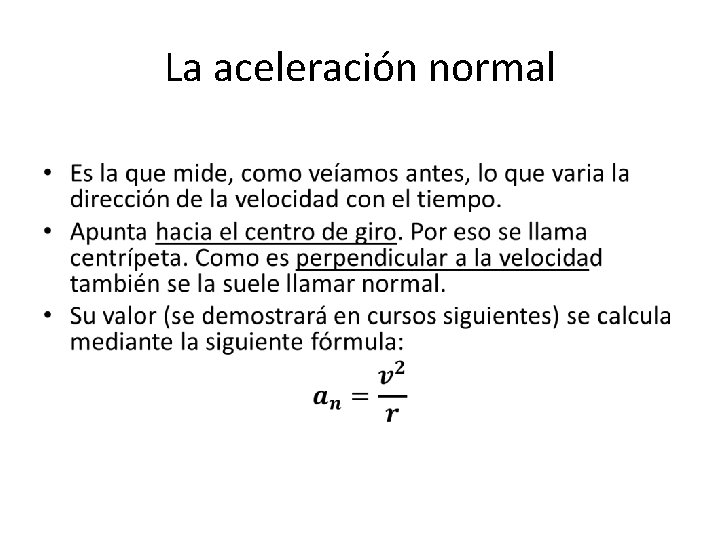 La aceleración normal

• Es la que mide, como veíamos antes, lo que varia la dirección de la velocidad con el tiempo.
• Apunta hacia el centro de giro. Por eso se llama centrípeta. Como es perpendicular a la velocidad también se la suele llamar normal.
• Su valor (se demostrará en cursos siguientes) se calcula mediante la siguiente fórmula:

$a_n = \frac{v^2}{r}$